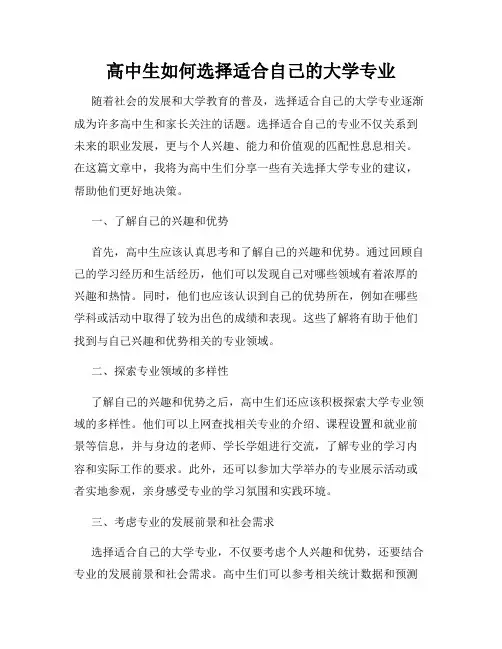 高中生如何选择适合自己的大学专业

随着社会的发展和大学教育的普及，选择适合自己的大学专业逐渐成为许多高中生和家长关注的话题。选择适合自己的专业不仅关系到未来的职业发展，更与个人兴趣、能力和价值观的匹配性息息相关。在这篇文章中，我将为高中生们分享一些有关选择大学专业的建议，帮助他们更好地决策。

一、了解自己的兴趣和优势

首先，高中生应该认真思考和了解自己的兴趣和优势。通过回顾自己的学习经历和生活经历，他们可以发现自己对哪些领域有着浓厚的兴趣和热情。同时，他们也应该认识到自己的优势所在，例如在哪些学科或活动中取得了较为出色的成绩和表现。这些了解将有助于他们找到与自己兴趣和优势相关的专业领域。

二、探索专业领域的多样性

了解自己的兴趣和优势之后，高中生们还应该积极探索大学专业领域的多样性。他们可以上网查找相关专业的介绍、课程设置和就业前景等信息，并与身边的老师、学长学姐进行交流，了解专业的学习内容和实际工作的要求。此外，还可以参加大学举办的专业展示活动或者实地参观，亲身感受专业的学习氛围和实践环境。

三、考虑专业的发展前景和社会需求

选择适合自己的大学专业，不仅要考虑个人兴趣和优势，还要结合专业的发展前景和社会需求。高中生们可以参考相关统计数据和预测